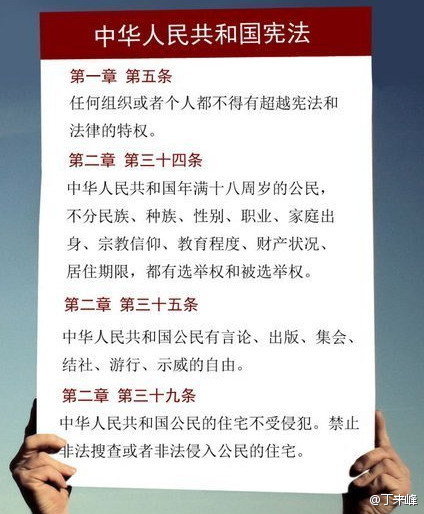 中华人民共和国宪法

第一章 第五条

任何组织或者个人都不得有超越宪法和法律的特权。

第二章 第三十四条

中华人民共和国年满十八周岁的公民，不分民族、种族、性别、职业、家庭出身、宗教信仰、教育程度、财产状况、居住期限，都有选举权和被选举权。

第二章 第三十五条

中华人民共和国公民有言论、出版、集会、结社、游行、示威的自由。

第二章 第三十九条

中华人民共和国公民的住宅不受侵犯。禁止非法搜查或者非法侵入公民的住宅。

@丁来峰